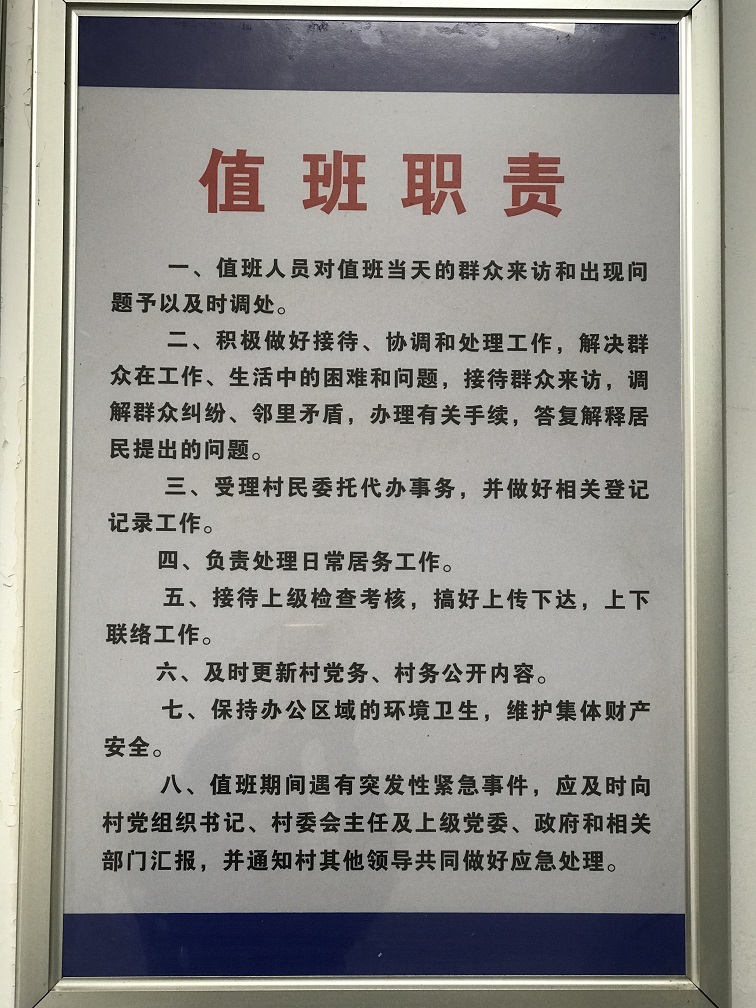 值班职责

一、值班人员对值班当天的群众来访和出现问题予以及时调处。

二、积极做好接待、协调和处理工作，解决群众在工作、生活中的困难和问题，接待群众来访，调解群众纠纷、邻里矛盾，办理有关手续，答复解释居民提出的问题。

三、受理村民委托代办事务，并做好相关登记记录工作。

四、负责处理日常居务工作。

五、接待上级检查考核，搞好上传下达，上下联络工作。

六、及时更新村党务、村务公开内容。

七、保持办公区域的环境卫生，维护集体财产安全。

八、值班期间遇有突发性紧急事件，应及时向村党组织书记、村委会主任及上级党委、政府和相关部门汇报，并通知村其他领导共同做好应急处理。